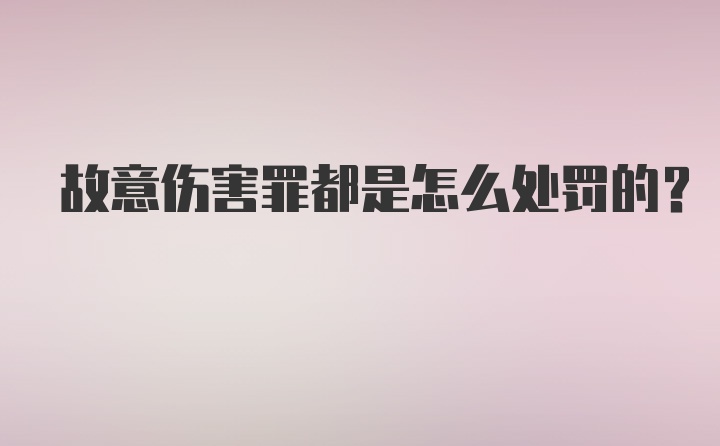 故意伤害罪都是怎么处罚的?